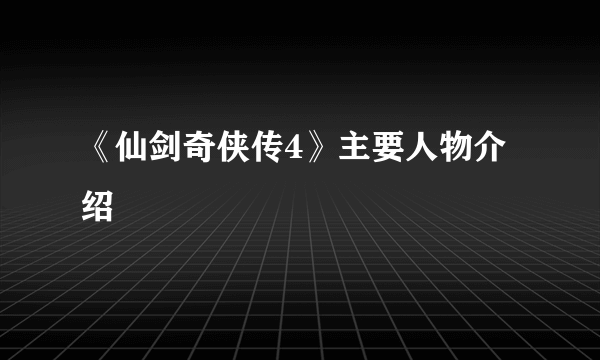 《仙剑奇侠传4》主要人物介绍